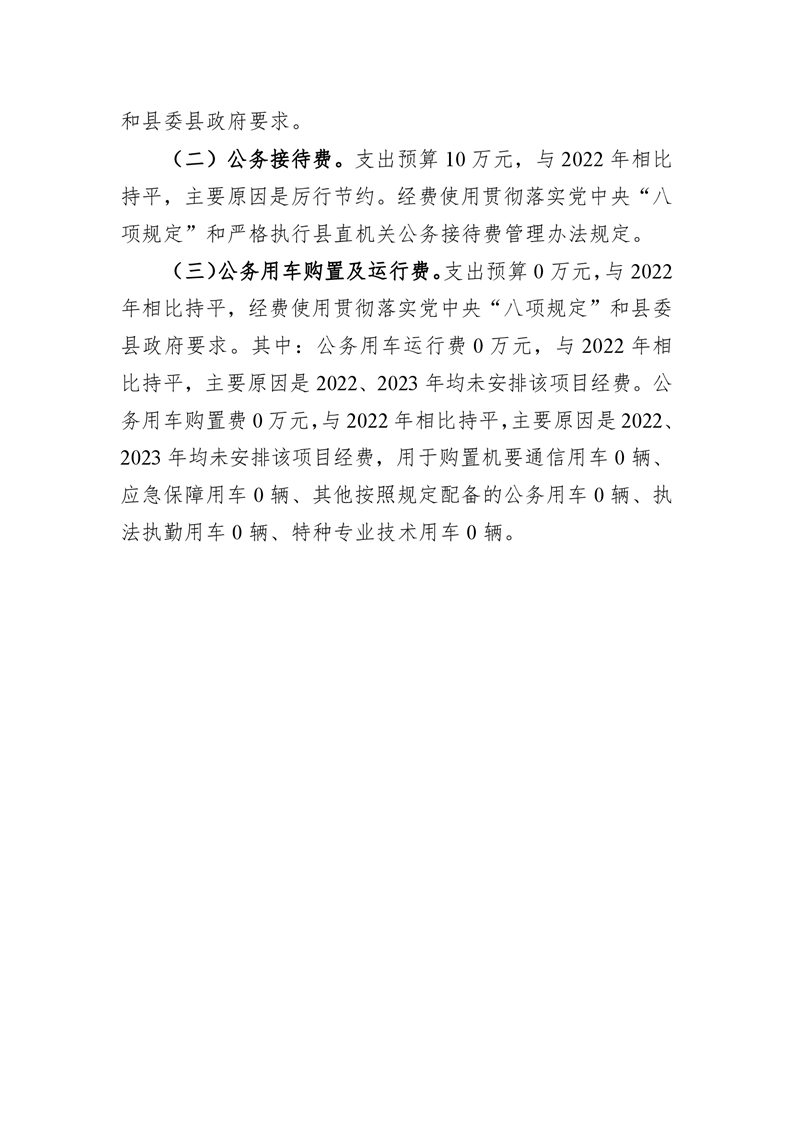 和县委县政府要求。

（二）公务接待费。支出预算 10 万元，与 2022 年相比持平，主要原因是厉行节约。经费使用贯彻落实党中央“八项规定”和严格执行县直机关公务接待费管理办法规定。

（三）公务用车购置及运行费。支出预算 0 万元，与 2022 年相比持平，经费使用贯彻落实党中央“八项规定”和县委县政府要求。其中：公务用车运行费 0 万元，与 2022 年相比持平，主要原因是 2022、2023 年均未安排该项目经费。公务用车购置费 0 万元，与 2022 年相比持平，主要原因是 2022、2023 年均未安排该项目经费，用于购置机要通信用车 0 辆、应急保障用车 0 辆、其他按照规定配备的公务用车 0 辆、执法执勤用车 0 辆、特种专业技术用车 0 辆。